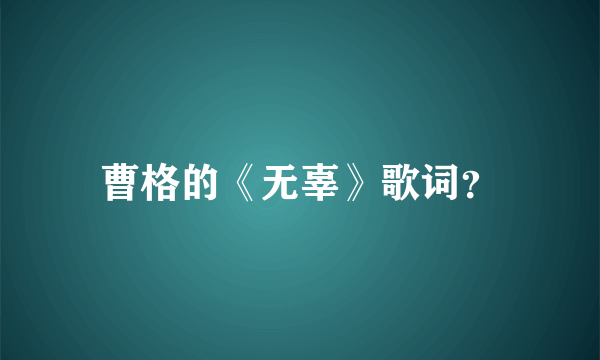 曹格的《无辜》歌词?